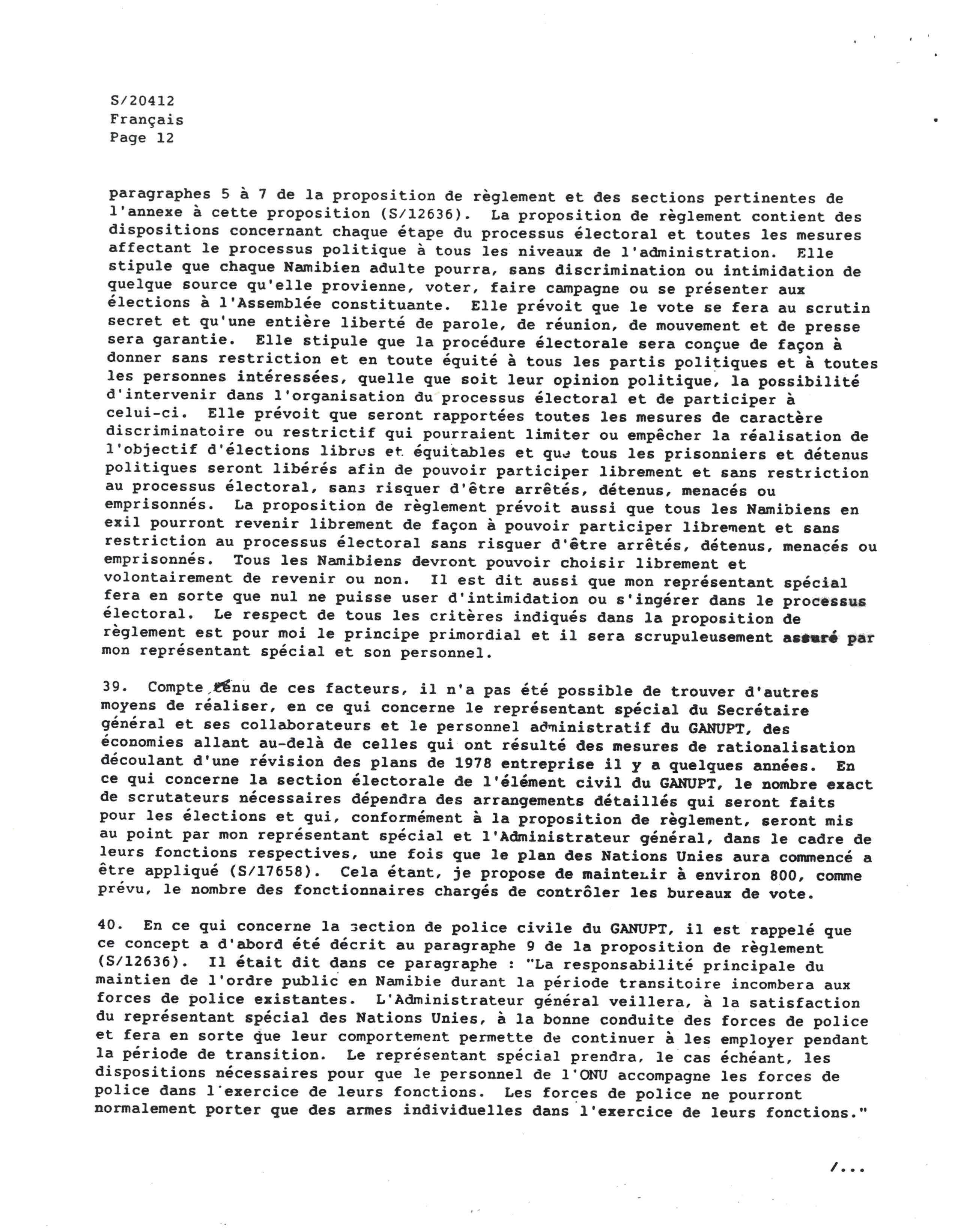 S/20412
Français
Page 12

paragraphes 5 à 7 de la proposition de règlement et des sections pertinentes de l'annexe à cette proposition (S/12636). La proposition de règlement contient des dispositions concernant chaque étape du processus électoral et toutes les mesures affectant le processus politique à tous les niveaux de l'administration. Elle stipule que chaque Namibien adulte pourra, sans discrimination ou intimidation de quelque source qu'elle provienne, voter, faire campagne ou se présenter aux élections à l'Assemblée constituante. Elle prévoit que le vote se fera au scrutin secret et qu'une entière liberté de parole, de réunion, de mouvement et de presse sera garantie. Elle stipule que la procédure électorale sera conçue de façon à donner sans restriction et en toute équité à tous les partis politiques et à toutes les personnes intéressées, quelle que soit leur opinion politique, la possibilité d'intervenir dans l'organisation du processus électoral et de participer à celui-ci. Elle prévoit que seront rapportées toutes les mesures de caractère discriminatoire ou restrictif qui pourraient limiter ou empêcher la réalisation de l'objectif d'élections libres et équitables et que tous les prisonniers et détenus politiques seront libérés afin de pouvoir participer librement et sans restriction au processus électoral, sans risquer d'être arrêtés, détenus, menacés ou emprisonnés. La proposition de règlement prévoit aussi que tous les Namibiens en exil pourront revenir librement de façon à pouvoir participer librement et sans restriction au processus électoral sans risquer d'être arrêtés, détenus, menacés ou emprisonnés. Tous les Namibiens devront pouvoir choisir librement et volontairement de revenir ou non. Il est dit aussi que mon représentant spécial fera en sorte que nul ne puisse user d'intimidation ou s'ingérer dans le processus électoral. Le respect de tous les critères indiqués dans la proposition de règlement est pour moi le principe primordial et il sera scrupuleusement assuré par mon représentant spécial et son personnel.

39. Compte tenu de ces facteurs, il n'a pas été possible de trouver d'autres moyens de réaliser, en ce qui concerne le représentant spécial du Secrétaire général et ses collaborateurs et le personnel administratif du GANUPT, des économies allant au-delà de celles qui ont résulté des mesures de rationalisation découlant d'une révision des plans de 1978 entreprise il y a quelques années. En ce qui concerne la section électorale de l'élément civil du GANUPT, le nombre exact de scrutateurs nécessaires dépendra des arrangements détaillés qui seront faits pour les élections et qui, conformément à la proposition de règlement, seront mis au point par mon représentant spécial et l'Administrateur général, dans le cadre de leurs fonctions respectives, une fois que le plan des Nations Unies aura commencé a être appliqué (S/17658). Cela étant, je propose de maintenir à environ 800, comme prévu, le nombre des fonctionnaires chargés de contrôler les bureaux de vote.

40. En ce qui concerne la section de police civile du GANUPT, il est rappelé que ce concept a d'abord été décrit au paragraphe 9 de la proposition de règlement (S/12636). Il était dit dans ce paragraphe : "La responsabilité principale du maintien de l'ordre public en Namibie durant la période transitoire incombera aux forces de police existantes. L'Administrateur général veillera, à la satisfaction du représentant spécial des Nations Unies, à la bonne conduite des forces de police et fera en sorte que leur comportement permette de continuer à les employer pendant la période de transition. Le représentant spécial prendra, le cas échéant, les dispositions nécessaires pour que le personnel de l'ONU accompagne les forces de police dans l'exercice de leurs fonctions. Les forces de police ne pourront normalement porter que des armes individuelles dans l'exercice de leurs fonctions."

/...